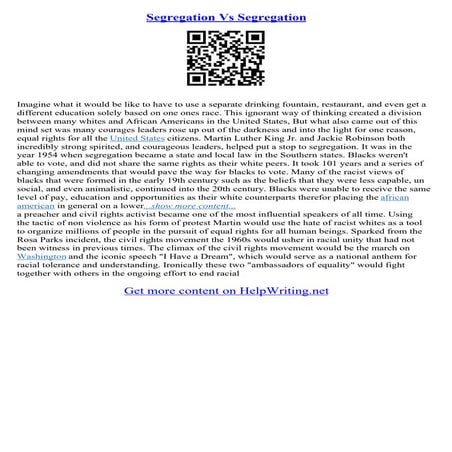 Segregation Vs Segregation

Imagine what it would be like to have to use a separate drinking fountain, restaurant, and even get a different education solely based on one ones race. This ignorant way of thinking created a division between many whites and African Americans in the United States, But what also came out of this mind set was many courages leaders rose up out of the darkness and into the light for one reason, equal rights for all the United States citizens. Martin Luther King Jr. and Jackie Robinson both incredibly strong spirited, and courageous leaders, helped put a stop to segregation. It was in the year 1954 when segregation became a state and local law in the Southern states. Blacks weren't able to vote, and did not share the same rights as their white peers. It took 101 years and a series of changing amendments that would pave the way for blacks to vote. Many of the racist views of blacks that were formed in the early 19th century such as the beliefs that they were less capable, un social, and even animalistic, continued into the 20th century. Blacks were unable to receive the same level of pay, education and opportunities as their white counterparts therefor placing the african american in general on a lower...show more content...
a preacher and civil rights activist became one of the most influential speakers of all time. Using the tactic of non violence as his form of protest Martin would use the hate of racist whites as a tool to organize millions of people in the pursuit of equal rights for all human beings. Sparked from the Rosa Parks incident, the civil rights movement the 1960s would usher in racial unity that had not been witness in previous times. The climax of the civil rights movement would be the march on Washington and the iconic speech "I Have a Dream", which would serve as a national anthem for racial tolerance and understanding. Ironically these two "ambassadors of equality" would fight together with others in the ongoing effort to end racial

Get more content on HelpWriting.net